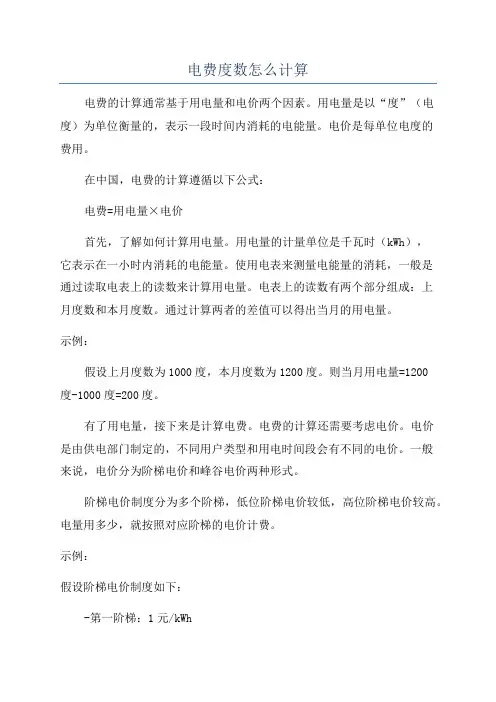 电费度数怎么计算

电费的计算通常基于用电量和电价两个因素。用电量是以“度”（电度）为单位衡量的，表示一段时间内消耗的电能量。电价是每单位电度的费用。

在中国，电费的计算遵循以下公式：

电费=用电量×电价

首先，了解如何计算用电量。用电量的计量单位是千瓦时（kWh），它表示在一小时内消耗的电能量。使用电表来测量电能量的消耗，一般是通过读取电表上的读数来计算用电量。电表上的读数有两个部分组成：上月度数和本月度数。通过计算两者的差值可以得出当月的用电量。

示例：

假设上月度数为1000度，本月度数为1200度。则当月用电量=1200度-1000度=200度。

有了用电量，接下来是计算电费。电费的计算还需要考虑电价。电价是由供电部门制定的，不同用户类型和用电时间段会有不同的电价。一般来说，电价分为阶梯电价和峰谷电价两种形式。

阶梯电价制度分为多个阶梯，低位阶梯电价较低，高位阶梯电价较高。电量用多少，就按照对应阶梯的电价计费。

示例：

假设阶梯电价制度如下：

-第一阶梯：1元/kWh